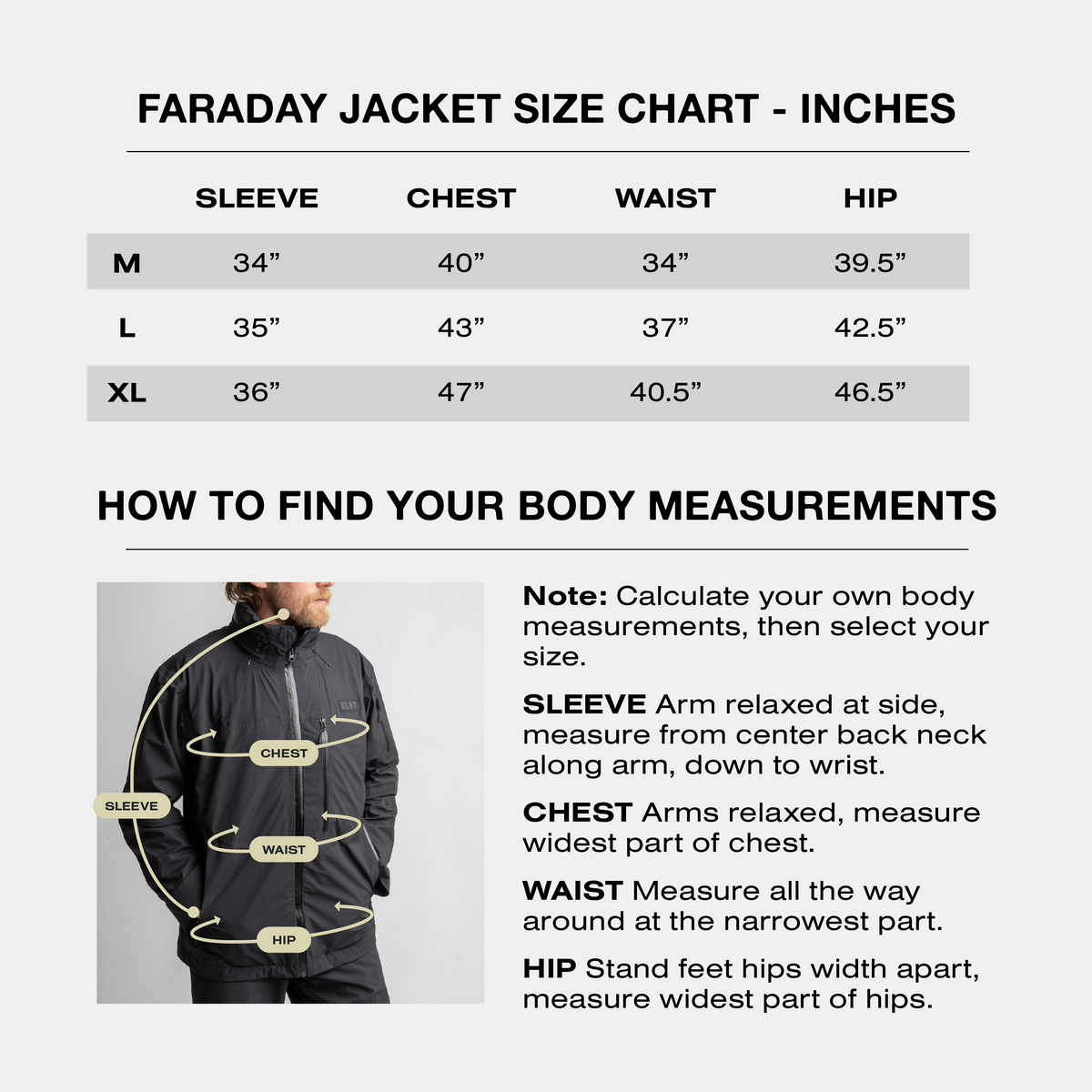 FARADAY JACKET SIZE CHART - INCHES

| | SLEEVE | CHEST | WAIST | HIP |
|---|---|---|---|---|
| M | 34” | 40” | 34” | 39.5” |
| L | 35” | 43” | 37” | 42.5” |
| XL | 36” | 47” | 40.5” | 46.5” |

HOW TO FIND YOUR BODY MEASUREMENTS

SLNT

CHEST

SLEEVE

WAIST

HIP

Note: Calculate your own body measurements, then select your size.

SLEEVE Arm relaxed at side, measure from center back neck along arm, down to wrist.

CHEST Arms relaxed, measure widest part of chest.

WAIST Measure all the way around at the narrowest part.

HIP Stand feet hips width apart, measure widest part of hips.